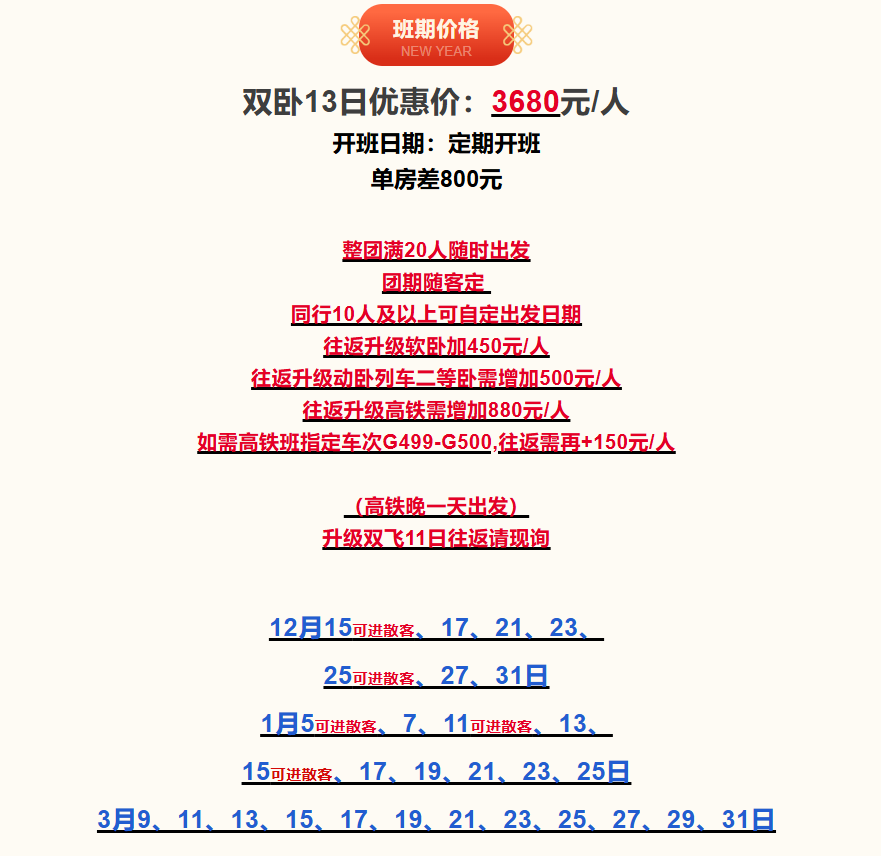 班期价格
NEW YEAR

双卧13日优惠价：3680元/人
开班日期：定期开班
单房差800元

整团满20人随时出发
团期随客定
同行10人及以上可自定出发日期
往返升级软卧加450元/人
往返升级动卧列车二等卧需增加500元/人
往返升级高铁需增加880元/人
如需高铁班指定车次G499-G500,往返需再+150元/人

（高铁晚一天出发）
升级双飞11日往返请现询

12月15可进散客、17、21、23、

25可进散客、27、31日

1月5可进散客、7、11可进散客、13、

15可进散客、17、19、21、23、25日

3月9、11、13、15、17、19、21、23、25、27、29、31日